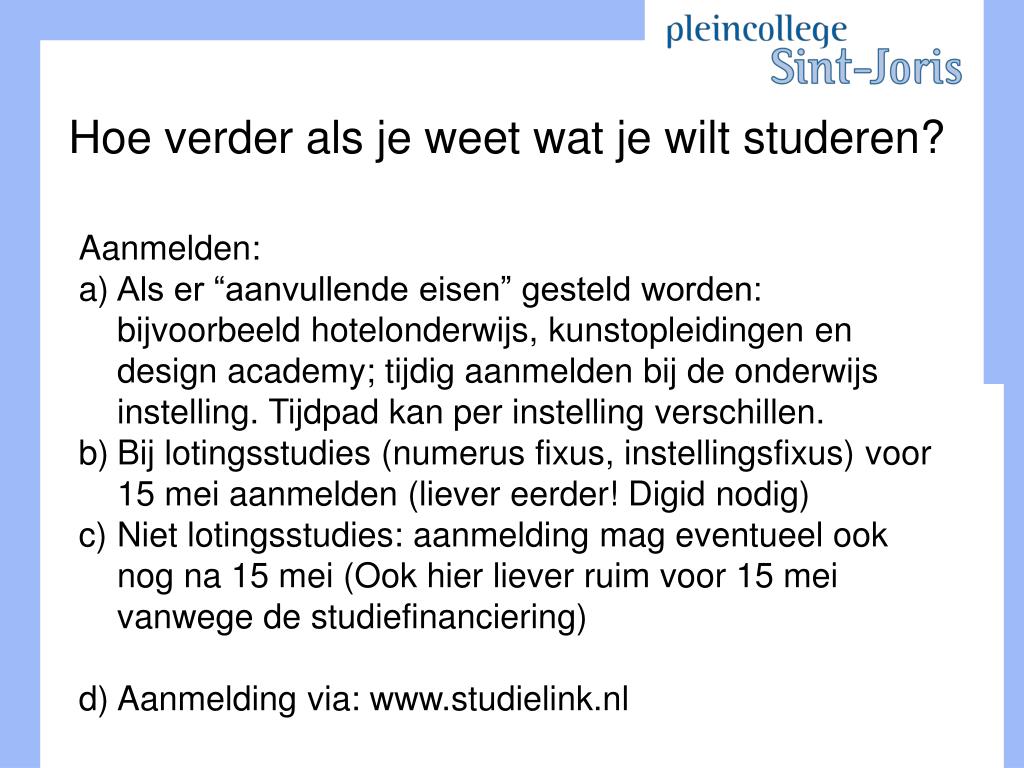 pleincollege
Sint-Joris

Hoe verder als je weet wat je wilt studeren?

Aanmelden:
a) Als er “aanvullende eisen” gesteld worden: bijvoorbeeld hotelonderwijs, kunstopleidingen en design academy; tijdig aanmelden bij de onderwijs instelling. Tijdpad kan per instelling verschillen.
b) Bij lotingsstudies (numerus fixus, instellingsfixus) voor 15 mei aanmelden (liever eerder! Digid nodig)
c) Niet lotingsstudies: aanmelding mag eventueel ook nog na 15 mei (Ook hier liever ruim voor 15 mei vanwege de studiefinanciering)

d) Aanmelding via: www.studielink.nl